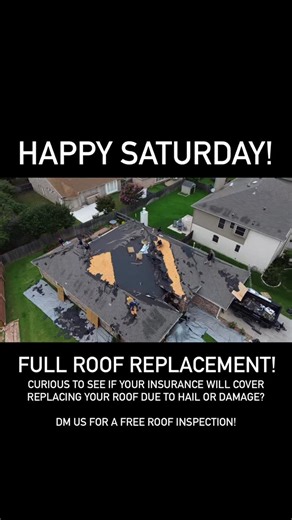 HAPPY SATURDAY!

FULL ROOF REPLACEMENT!

CURIOUS TO SEE IF YOUR INSURANCE WILL COVER REPLACING YOUR ROOF DUE TO HAIL OR DAMAGE?

DM US FOR A FREE ROOF INSPECTION!